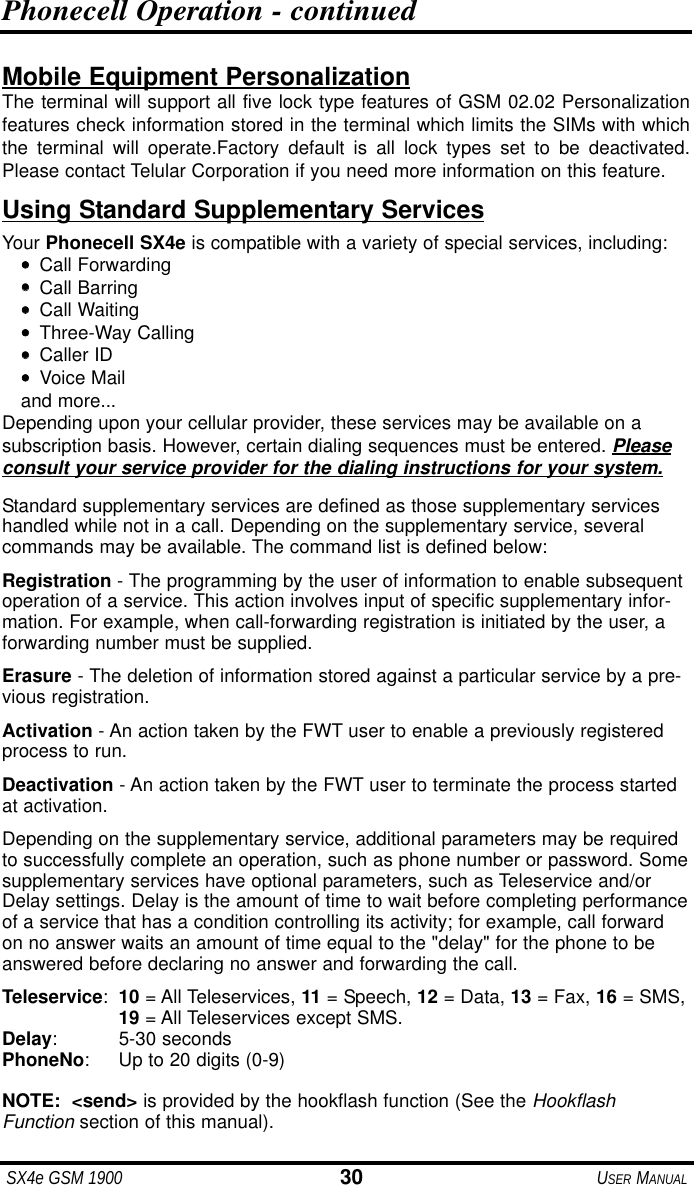 Phonecell Operation - continued

Mobile Equipment Personalization
The terminal will support all five lock type features of GSM 02.02 Personalization features check information stored in the terminal which limits the SIMs with which the terminal will operate.Factory default is all lock types set to be deactivated. Please contact Telular Corporation if you need more information on this feature.

Using Standard Supplementary Services
Your Phonecell SX4e is compatible with a variety of special services, including:
• Call Forwarding
• Call Barring
• Call Waiting
• Three-Way Calling
• Caller ID
• Voice Mail
and more...
Depending upon your cellular provider, these services may be available on a subscription basis. However, certain dialing sequences must be entered. Please consult your service provider for the dialing instructions for your system.

Standard supplementary services are defined as those supplementary services handled while not in a call. Depending on the supplementary service, several commands may be available. The command list is defined below:

Registration - The programming by the user of information to enable subsequent operation of a service. This action involves input of specific supplementary information. For example, when call-forwarding registration is initiated by the user, a forwarding number must be supplied.

Erasure - The deletion of information stored against a particular service by a previous registration.

Activation - An action taken by the FWT user to enable a previously registered process to run.

Deactivation - An action taken by the FWT user to terminate the process started at activation.

Depending on the supplementary service, additional parameters may be required to successfully complete an operation, such as phone number or password. Some supplementary services have optional parameters, such as Teleservice and/or Delay settings. Delay is the amount of time to wait before completing performance of a service that has a condition controlling its activity; for example, call forward on no answer waits an amount of time equal to the "delay" for the phone to be answered before declaring no answer and forwarding the call.

Teleservice: 10 = All Teleservices, 11 = Speech, 12 = Data, 13 = Fax, 16 = SMS, 19 = All Teleservices except SMS.
Delay: 5-30 seconds
PhoneNo: Up to 20 digits (0-9)

NOTE: <send> is provided by the hookflash function (See the Hookflash Function section of this manual).

SX4e GSM 1900 30 USER MANUAL